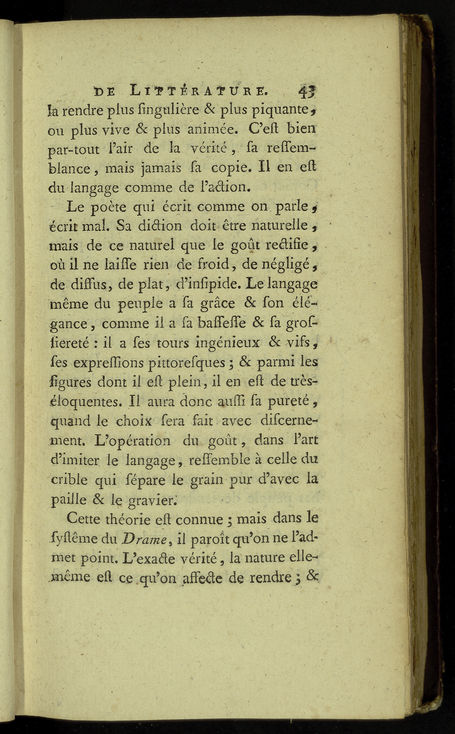 DE LITTÉRATURE. 43

la rendre plus ſingulière & plus piquante, ou plus vive & plus animée. C'eſt bien par-tout l'air de la vérité, ſa reſſemblance, mais jamais ſa copie. Il en eſt du langage comme de l'action.

Le poète qui écrit comme on parle, écrit mal. Sa diction doit être naturelle, mais de ce naturel que le goût rectifie, où il ne laiſſe rien de froid, de négligé, de diffus, de plat, d'inſipide. Le langage même du peuple a ſa grâce & ſon élégance, comme il a ſa baſſeſſe & ſa groſſiereté : il a ſes tours ingénieux & vifs, ſes expreſſions pittoreſques ; & parmi les figures dont il eſt plein, il en eſt de très-éloquentes. Il aura donc auſſi ſa pureté, quand le choix ſera fait avec diſcernement. L'opération du goût, dans l'art d'imiter le langage, reſſemble à celle du crible qui ſépare le grain pur d'avec la paille & le gravier.

Cette théorie eſt connue ; mais dans le ſyſtême du Drame, il paroît qu'on ne l'admet point. L'exacte vérité, la nature elle-même eſt ce qu'on affecte de rendre ; &